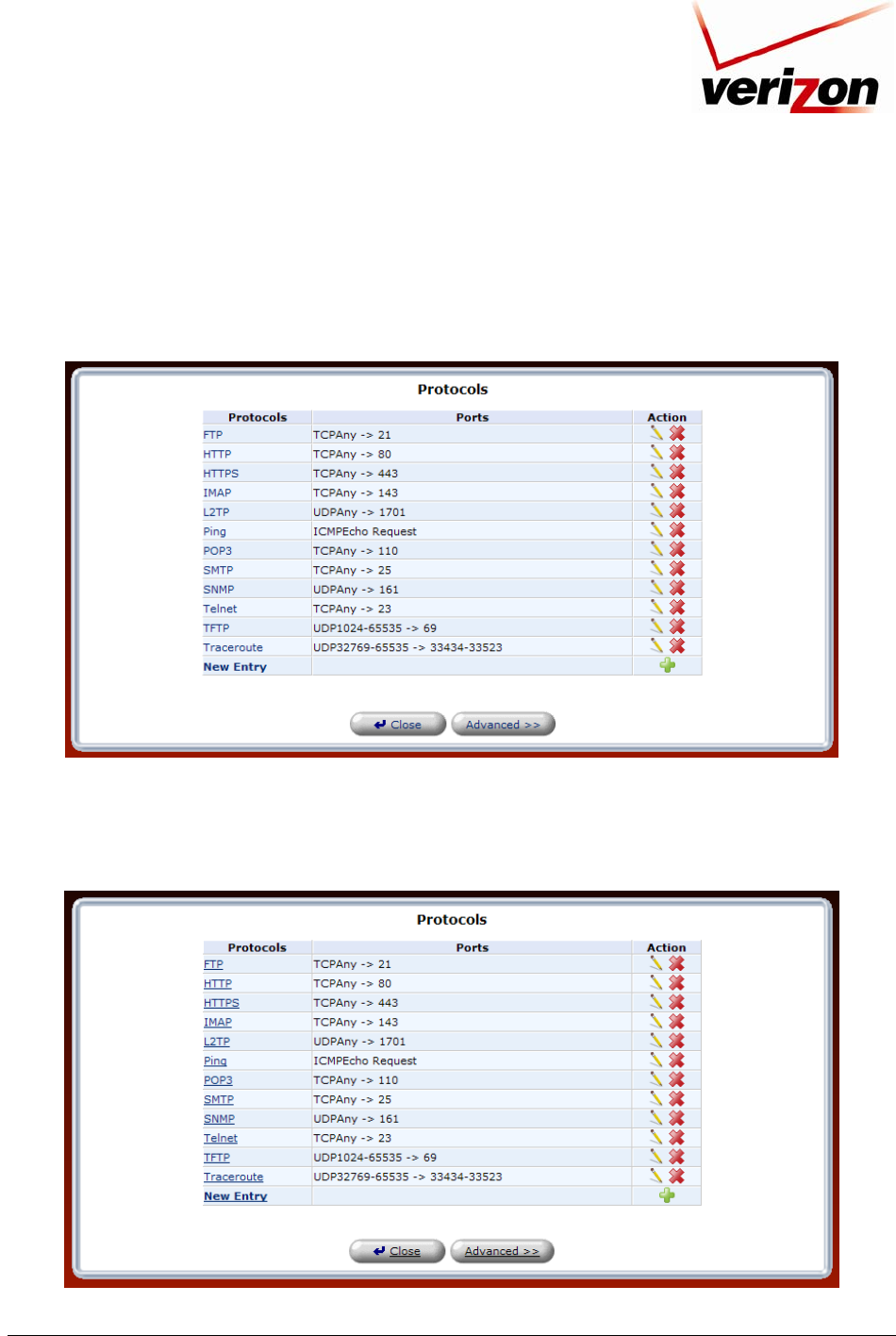 verizon

Protocols

| Protocols | Ports | Action |
|---|---|---|
| FTP | TCPAny -> 21 | |
| HTTP | TCPAny -> 80 | |
| HTTPS | TCPAny -> 443 | |
| IMAP | TCPAny -> 143 | |
| L2TP | UDPAny -> 1701 | |
| Ping | ICMPEcho Request | |
| POP3 | TCPAny -> 110 | |
| SMTP | TCPAny -> 25 | |
| SNMP | UDPAny -> 161 | |
| Telnet | TCPAny -> 23 | |
| TFTP | UDP1024-65535 -> 69 | |
| Traceroute | UDP32769-65535 -> 33434-33523 | |
| New Entry | | |

Close Advanced >>

Protocols

| Protocols | Ports | Action |
|---|---|---|
| FTP | TCPAny -> 21 | |
| HTTP | TCPAny -> 80 | |
| HTTPS | TCPAny -> 443 | |
| IMAP | TCPAny -> 143 | |
| L2TP | UDPAny -> 1701 | |
| Ping | ICMPEcho Request | |
| POP3 | TCPAny -> 110 | |
| SMTP | TCPAny -> 25 | |
| SNMP | UDPAny -> 161 | |
| Telnet | TCPAny -> 23 | |
| TFTP | UDP1024-65535 -> 69 | |
| Traceroute | UDP32769-65535 -> 33434-33523 | |
| New Entry | | |

Close Advanced >>